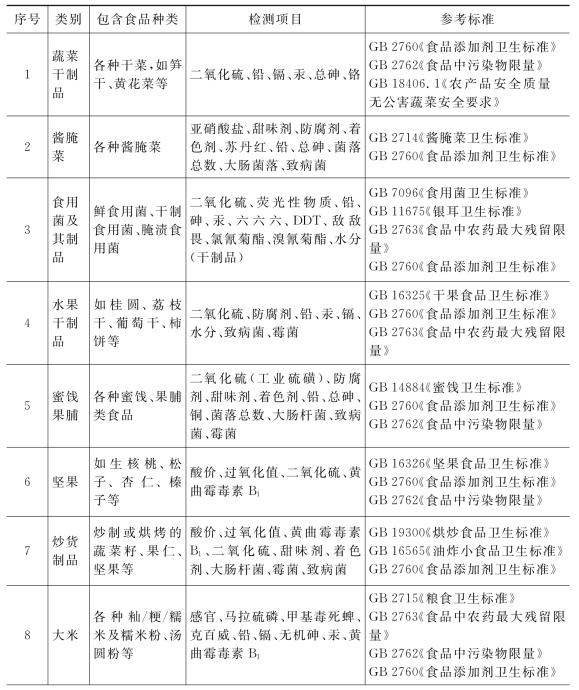 | 序号 | 类别 | 包含食品种类 | 检测项目 | 参考标准 |
|---|---|---|---|---|
| 1 | 蔬菜干制品 | 各种干菜,如笋干、黄花菜等 | 二氧化硫、铅、镉、汞、总砷、铬 | GB 2760《食品添加剂卫生标准》 GB 2762《食品中污染物限量》 GB 18406.1《农产品安全质量 无公害蔬菜安全要求》 |
| 2 | 酱腌菜 | 各种酱腌菜 | 亚硝酸盐、甜味剂、防腐剂、着色剂、苏丹红、铅、总砷、菌落总数、大肠菌落、致病菌 | GB 2714《酱腌菜卫生标准》 GB 2760《食品添加剂卫生标准》 |
| 3 | 食用菌及其制品 | 鲜食用菌、干制食用菌、腌渍食用菌 | 二氧化硫、荧光性物质、铅、砷、汞、六六六、DDT、敌敌畏、氯氰菊酯、溴氰菊酯、水分(干制品) | GB 7096《食用菌卫生标准》 GB 11675《银耳卫生标准》 GB 2763《食品中农药最大残留限量》 GB 2760《食品添加剂卫生标准》 |
| 4 | 水果干制品 | 如桂圆、荔枝干、葡萄干、柿饼等 | 二氧化硫、防腐剂、铅、汞、镉、水分、致病菌、霉菌 | GB 16325《干果食品卫生标准》 GB 2760《食品添加剂卫生标准》 GB 2763《食品中农药最大残留限量》 |
| 5 | 蜜饯果脯 | 各种蜜饯、果脯类食品 | 二氧化硫(工业硫磺)、防腐剂、甜味剂、着色剂、铅、总砷、铜、菌落总数、大肠杆菌、致病菌、霉菌 | GB 14884《蜜饯卫生标准》 GB 2760《食品添加剂卫生标准》 GB 2762《食品中污染物限量》 |
| 6 | 坚果 | 如生核桃、松子、杏仁、榛子等 | 酸价、过氧化值、二氧化硫、黄曲霉毒素 $B_1$ | GB 16326《坚果食品卫生标准》 GB 2760《食品添加剂卫生标准》 GB 2762《食品中污染物限量》 |
| 7 | 炒货制品 | 炒制或烘烤的蔬菜籽、果仁、坚果等 | 酸价、过氧化值、黄曲霉毒素 $B_1$、二氧化硫、甜味剂、着色剂、大肠杆菌、霉菌、致病菌 | GB 19300《烘炒食品卫生标准》 GB 16565《油炸小食品卫生标准》 GB 2760《食品添加剂卫生标准》 |
| 8 | 大米 | 各种籼/粳/糯米及糯米粉、汤圆粉等 | 感官、马拉硫磷、甲基毒死蜱、克百威、铅、镉、无机砷、汞、黄曲霉毒素 $B_1$ | GB 2715《粮食卫生标准》 GB 2763《食品中农药最大残留限量》 GB 2762《食品中污染物限量》 GB 2760《食品添加剂卫生标准》 |